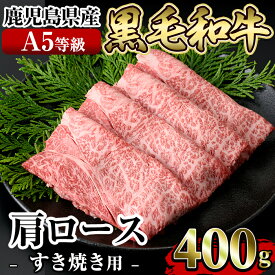 鹿児島県産
A5等級
黒毛和牛

肩ロース
- すき焼き用 -
400g